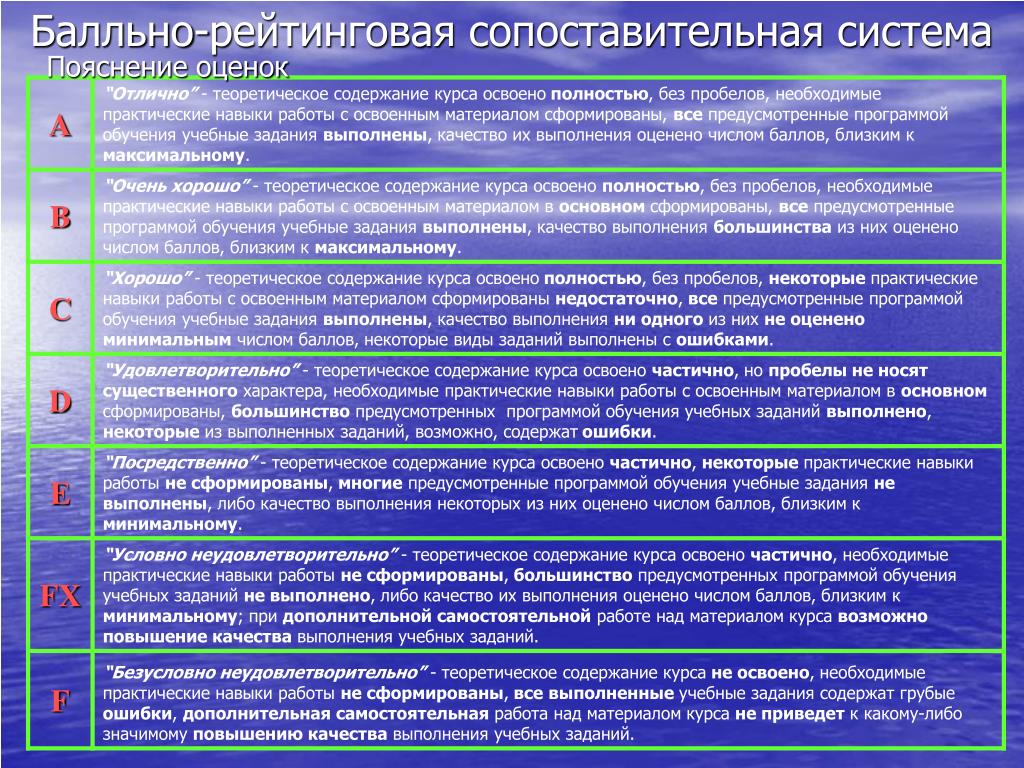 Балльно-рейтинговая сопоставительная система

Пояснение оценок

| | |
|---|---|
| A | "Отлично" - теоретическое содержание курса освоено полностью, без пробелов, необходимые практические навыки работы с освоенным материалом сформированы, все предусмотренные программой обучения учебные задания выполнены, качество их выполнения оценено числом баллов, близким к максимальному. |
| B | "Очень хорошо" - теоретическое содержание курса освоено полностью, без пробелов, необходимые практические навыки работы с освоенным материалом в основном сформированы, все предусмотренные программой обучения учебные задания выполнены, качество выполнения большинства из них оценено числом баллов, близким к максимальному. |
| C | "Хорошо" - теоретическое содержание курса освоено полностью, без пробелов, некоторые практические навыки работы с освоенным материалом сформированы недостаточно, все предусмотренные программой обучения учебные задания выполнены, качество выполнения ни одного из них не оценено минимальным числом баллов, некоторые виды заданий выполнены с ошибками. |
| D | "Удовлетворительно" - теоретическое содержание курса освоено частично, но пробелы не носят существенного характера, необходимые практические навыки работы с освоенным материалом в основном сформированы, большинство предусмотренных программой обучения учебных заданий выполнено, некоторые из выполненных заданий, возможно, содержат ошибки. |
| E | "Посредственно" - теоретическое содержание курса освоено частично, некоторые практические навыки работы не сформированы, многие предусмотренные программой обучения учебные задания не выполнены, либо качество выполнения некоторых из них оценено числом баллов, близким к минимальному. |
| FX | "Условно неудовлетворительно" - теоретическое содержание курса освоено частично, необходимые практические навыки работы не сформированы, большинство предусмотренных программой обучения учебных заданий не выполнено, либо качество их выполнения оценено числом баллов, близким к минимальному; при дополнительной самостоятельной работе над материалом курса возможно повышение качества выполнения учебных заданий. |
| F | "Безусловно неудовлетворительно" - теоретическое содержание курса не освоено, необходимые практические навыки работы не сформированы, все выполненные учебные задания содержат грубые ошибки, дополнительная самостоятельная работа над материалом курса не приведет к какому-либо значимому повышению качества выполнения учебных заданий. |